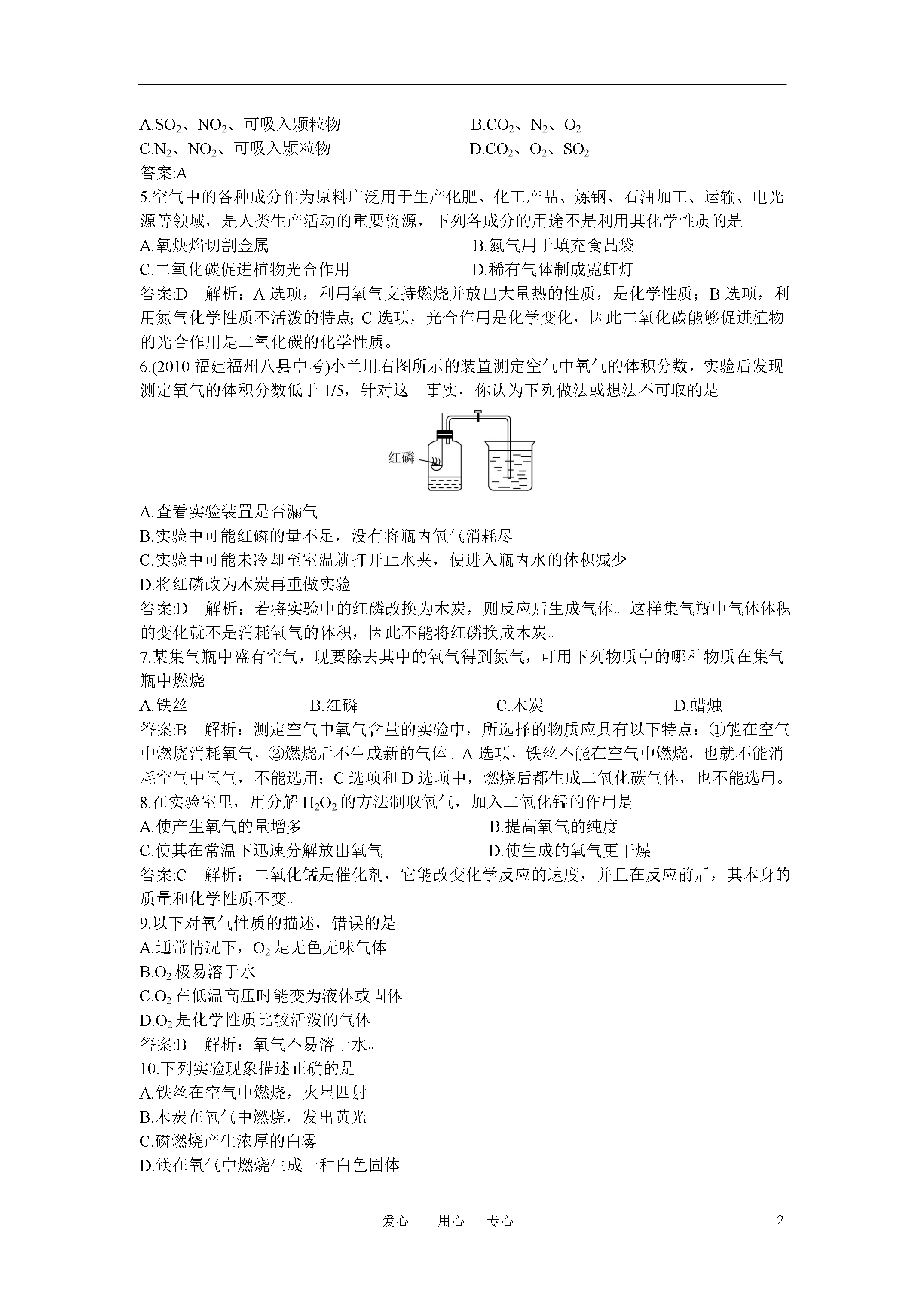 A.$SO_2$、$NO_2$、可吸入颗粒物
B.$CO_2$、$N_2$、$O_2$
C.$N_2$、$NO_2$、可吸入颗粒物
D.$CO_2$、$O_2$、$SO_2$
答案:A
5.空气中的各种成分作为原料广泛用于生产化肥、化工产品、炼钢、石油加工、运输、电光源等领域，是人类生产活动的重要资源，下列各成分的用途不是利用其化学性质的是
A.氧炔焰切割金属
B.氮气用于填充食品袋
C.二氧化碳促进植物光合作用
D.稀有气体制成霓虹灯
答案:D 解析：A 选项，利用氧气支持燃烧并放出大量热的性质，是化学性质；B 选项，利用氮气化学性质不活泼的特点；C 选项，光合作用是化学变化，因此二氧化碳能够促进植物的光合作用是二氧化碳的化学性质。
6.(2010 福建福州八县中考)小兰用右图所示的装置测定空气中氧气的体积分数，实验后发现测定氧气的体积分数低于 1/5，针对这一事实，你认为下列做法或想法不可取的是
红磷
A.查看实验装置是否漏气
B.实验中可能红磷的量不足，没有将瓶内氧气消耗尽
C.实验中可能未冷却至室温就打开止水夹，使进入瓶内水的体积减少
D.将红磷改为木炭再重做实验
答案:D 解析：若将实验中的红磷改换为木炭，则反应后生成气体。这样集气瓶中气体体积的变化就不是消耗氧气的体积，因此不能将红磷换成木炭。
7.某集气瓶中盛有空气，现要除去其中的氧气得到氮气，可用下列物质中的哪种物质在集气瓶中燃烧
A.铁丝
B.红磷
C.木炭
D.蜡烛
答案:B 解析：测定空气中氧气含量的实验中，所选择的物质应具有以下特点：①能在空气中燃烧消耗氧气，②燃烧后不生成新的气体。A 选项，铁丝不能在空气中燃烧，也就不能消耗空气中氧气，不能选用；C 选项和 D 选项中，燃烧后都生成二氧化碳气体，也不能选用。
8.在实验室里，用分解 $H_2O_2$ 的方法制取氧气，加入二氧化锰的作用是
A.使产生氧气的量增多
B.提高氧气的纯度
C.使其在常温下迅速分解放出氧气
D.使生成的氧气更干燥
答案:C 解析：二氧化锰是催化剂，它能改变化学反应的速度，并且在反应前后，其本身的质量和化学性质不变。
9.以下对氧气性质的描述，错误的是
A.通常情况下，$O_2$ 是无色无味气体
B.$O_2$ 极易溶于水
C.$O_2$ 在低温高压时能变为液体或固体
D.$O_2$ 是化学性质比较活泼的气体
答案:B 解析：氧气不易溶于水。
10.下列实验现象描述正确的是
A.铁丝在空气中燃烧，火星四射
B.木炭在氧气中燃烧，发出黄光
C.磷燃烧产生浓厚的白雾
D.镁在氧气中燃烧生成一种白色固体

爱心 用心 专心
2